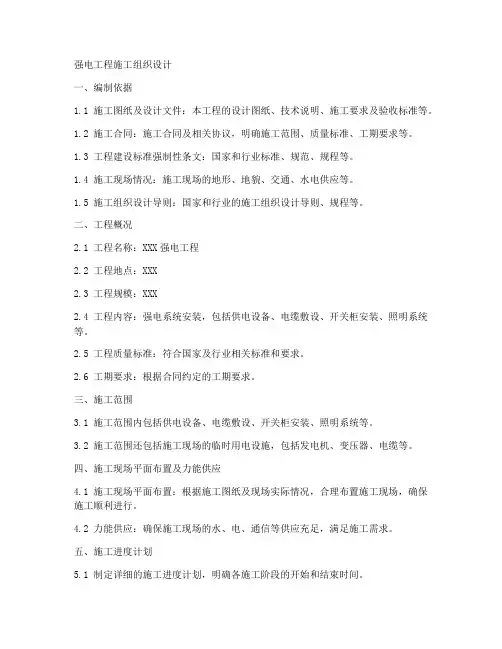 强电工程施工组织设计

一、编制依据

1.1 施工图纸及设计文件：本工程的设计图纸、技术说明、施工要求及验收标准等。

1.2 施工合同：施工合同及相关协议，明确施工范围、质量标准、工期要求等。

1.3 工程建设标准强制性条文：国家和行业标准、规范、规程等。

1.4 施工现场情况：施工现场的地形、地貌、交通、水电供应等。

1.5 施工组织设计导则：国家和行业的施工组织设计导则、规程等。

二、工程概况

2.1 工程名称：XXX 强电工程

2.2 工程地点：XXX

2.3 工程规模：XXX

2.4 工程内容：强电系统安装，包括供电设备、电缆敷设、开关柜安装、照明系统等。

2.5 工程质量标准：符合国家及行业相关标准和要求。

2.6 工期要求：根据合同约定的工期要求。

三、施工范围

3.1 施工范围内包括供电设备、电缆敷设、开关柜安装、照明系统等。

3.2 施工范围还包括施工现场的临时用电设施，包括发电机、变压器、电缆等。

四、施工现场平面布置及力能供应

4.1 施工现场平面布置：根据施工图纸及现场实际情况，合理布置施工现场，确保施工顺利进行。

4.2 力能供应：确保施工现场的水、电、通信等供应充足，满足施工需求。

五、施工进度计划

5.1 制定详细的施工进度计划，明确各施工阶段的开始和结束时间。